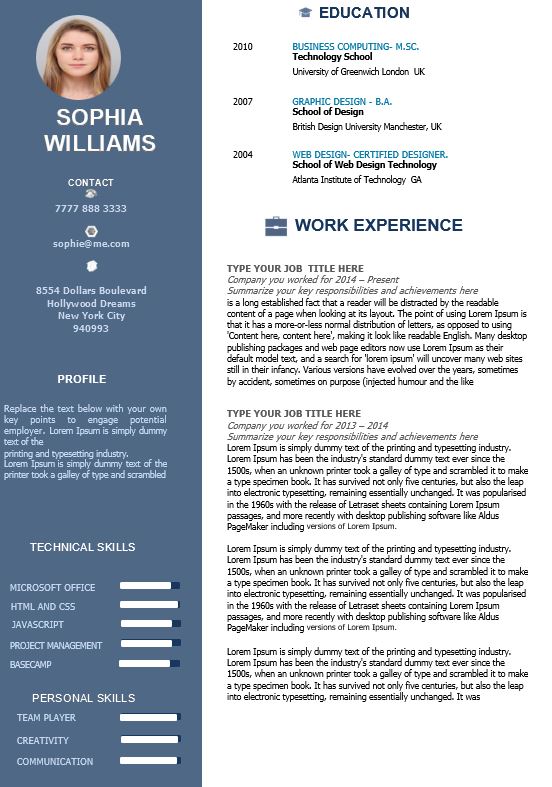 SOPHIA WILLIAMS

CONTACT

7777 888 3333

sophie@me.com

8554 Dollars Boulevard
Hollywood Dreams
New York City
940993

PROFILE

Replace the text below with your own key points to engage potential employer. Lorem Ipsum is simply dummy text of the printing and typesetting industry. Lorem Ipsum is simply dummy text of the printer took a galley of type and scrambled

TECHNICAL SKILLS

MICROSOFT OFFICE
HTML AND CSS
JAVASCRIPT
PROJECT MANAGEMENT
BASECAMP

PERSONAL SKILLS

TEAM PLAYER
CREATIVITY
COMMUNICATION

EDUCATION

2010
BUSINESS COMPUTING- M.SC.
Technology School
University of Greenwich London UK

2007
GRAPHIC DESIGN - B.A.
School of Design
British Design University Manchester, UK

2004
WEB DESIGN- CERTIFIED DESIGNER.
School of Web Design Technology
Atlanta Institute of Technology GA

WORK EXPERIENCE

TYPE YOUR JOB TITLE HERE
Company you worked for 2014 – Present
Summarize your key responsibilities and achievements here
is a long established fact that a reader will be distracted by the readable content of a page when looking at its layout. The point of using Lorem Ipsum is that it has a more-or-less normal distribution of letters, as opposed to using 'Content here, content here', making it look like readable English. Many desktop publishing packages and web page editors now use Lorem Ipsum as their default model text, and a search for 'lorem ipsum' will uncover many web sites still in their infancy. Various versions have evolved over the years, sometimes by accident, sometimes on purpose (injected humour and the like

TYPE YOUR JOB TITLE HERE
Company you worked for 2013 – 2014
Summarize your key responsibilities and achievements here
Lorem Ipsum is simply dummy text of the printing and typesetting industry. Lorem Ipsum has been the industry's standard dummy text ever since the 1500s, when an unknown printer took a galley of type and scrambled it to make a type specimen book. It has survived not only five centuries, but also the leap into electronic typesetting, remaining essentially unchanged. It was popularised in the 1960s with the release of Letraset sheets containing Lorem Ipsum passages, and more recently with desktop publishing software like Aldus PageMaker including versions of Lorem Ipsum.

Lorem Ipsum is simply dummy text of the printing and typesetting industry. Lorem Ipsum has been the industry's standard dummy text ever since the 1500s, when an unknown printer took a galley of type and scrambled it to make a type specimen book. It has survived not only five centuries, but also the leap into electronic typesetting, remaining essentially unchanged. It was popularised in the 1960s with the release of Letraset sheets containing Lorem Ipsum passages, and more recently with desktop publishing software like Aldus PageMaker including versions of Lorem Ipsum.

Lorem Ipsum is simply dummy text of the printing and typesetting industry. Lorem Ipsum has been the industry's standard dummy text ever since the 1500s, when an unknown printer took a galley of type and scrambled it to make a type specimen book. It has survived not only five centuries, but also the leap into electronic typesetting, remaining essentially unchanged. It was